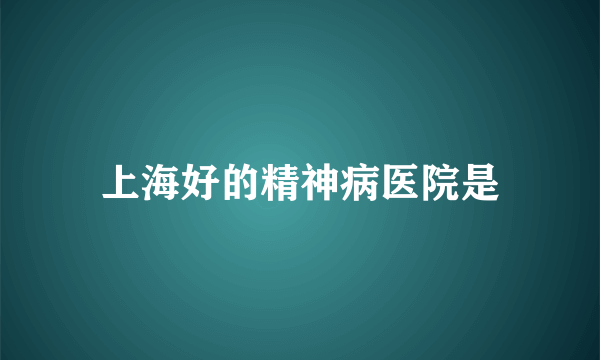 上海好的精神病医院是